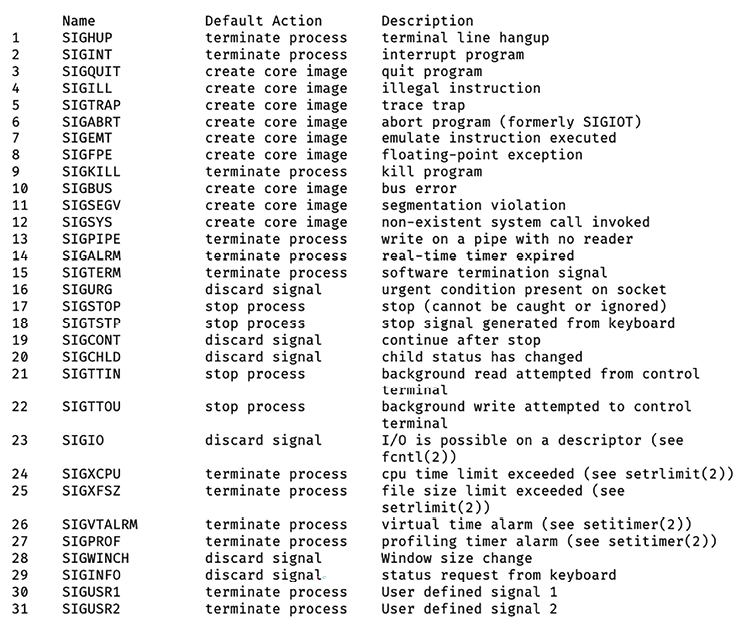 |  | Name | Default Action | Description |
|---|---|---|---|
| 1 | SIGHUP | terminate process | terminal line hangup |
| 2 | SIGINT | terminate process | interrupt program |
| 3 | SIGQUIT | create core image | quit program |
| 4 | SIGILL | create core image | illegal instruction |
| 5 | SIGTRAP | create core image | trace trap |
| 6 | SIGABRT | create core image | abort program (formerly SIGIOT) |
| 7 | SIGEMT | create core image | emulate instruction executed |
| 8 | SIGFPE | create core image | floating-point exception |
| 9 | SIGKILL | terminate process | kill program |
| 10 | SIGBUS | create core image | bus error |
| 11 | SIGSEGV | create core image | segmentation violation |
| 12 | SIGSYS | create core image | non-existent system call invoked |
| 13 | SIGPIPE | terminate process | write on a pipe with no reader |
| 14 | SIGALRM | terminate process | real-time timer expired |
| 15 | SIGTERM | terminate process | software termination signal |
| 16 | SIGURG | discard signal | urgent condition present on socket |
| 17 | SIGSTOP | stop process | stop (cannot be caught or ignored) |
| 18 | SIGTSTP | stop process | stop signal generated from keyboard |
| 19 | SIGCONT | discard signal | continue after stop |
| 20 | SIGCHLD | discard signal | child status has changed |
| 21 | SIGTTIN | stop process | background read attempted from control terminal |
| 22 | SIGTTOU | stop process | background write attempted to control terminal |
| 23 | SIGIO | discard signal | I/O is possible on a descriptor (see fcntl(2)) |
| 24 | SIGXCPU | terminate process | cpu time limit exceeded (see setrlimit(2)) |
| 25 | SIGXFSZ | terminate process | file size limit exceeded (see setrlimit(2)) |
| 26 | SIGVTALRM | terminate process | virtual time alarm (see setitimer(2)) |
| 27 | SIGPROF | terminate process | profiling timer alarm (see setitimer(2)) |
| 28 | SIGWINCH | discard signal | Window size change |
| 29 | SIGINFO | discard signal | status request from keyboard |
| 30 | SIGUSR1 | terminate process | User defined signal 1 |
| 31 | SIGUSR2 | terminate process | User defined signal 2 |